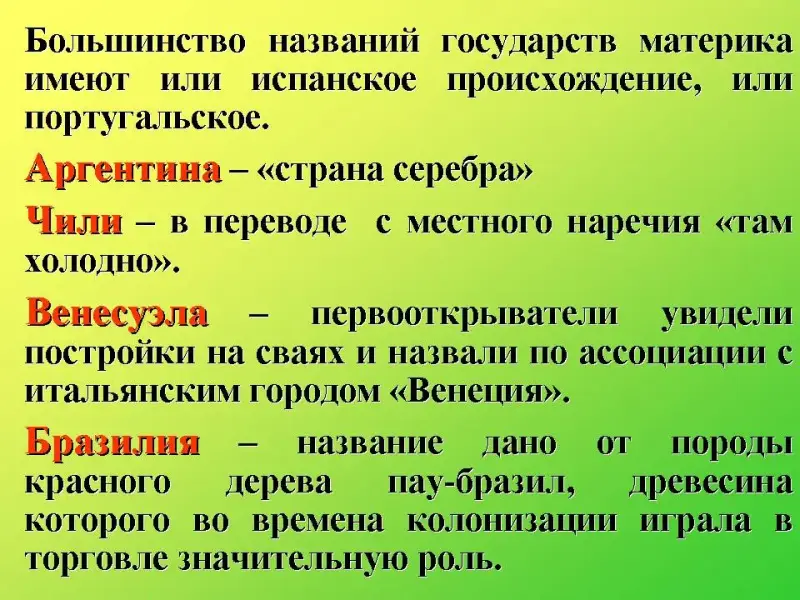 Большинство названий государств материка имеют или испанское происхождение, или португальское.

Аргентина – «страна серебра»

Чили – в переводе с местного наречия «там холодно».

Венесуэла – первооткрыватели увидели постройки на сваях и назвали по ассоциации с итальянским городом «Венеция».

Бразилия – название дано от породы красного дерева пау-бразил, древесина которого во времена колонизации играла в торговле значительную роль.